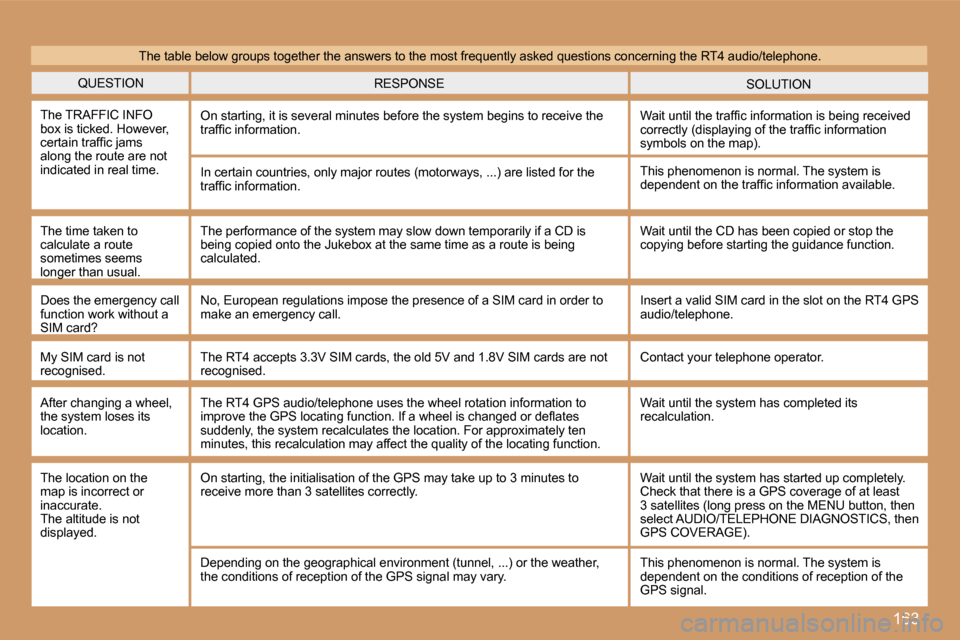 The table below groups together the answers to the most frequently asked questions concerning the RT4 audio/telephone.

| QUESTION | RESPONSE | SOLUTION |
|---|---|---|
| The TRAFFIC INFO box is ticked. However, certain traffic jams along the route are not indicated in real time. | On starting, it is several minutes before the system begins to receive the traffic information. | Wait until the traffic information is being received correctly (displaying of the traffic information symbols on the map). |
| | In certain countries, only major routes (motorways, ...) are listed for the traffic information. | This phenomenon is normal. The system is dependent on the traffic information available. |
| The time taken to calculate a route sometimes seems longer than usual. | The performance of the system may slow down temporarily if a CD is being copied onto the Jukebox at the same time as a route is being calculated. | Wait until the CD has been copied or stop the copying before starting the guidance function. |
| Does the emergency call function work without a SIM card? | No, European regulations impose the presence of a SIM card in order to make an emergency call. | Insert a valid SIM card in the slot on the RT4 GPS audio/telephone. |
| My SIM card is not recognised. | The RT4 accepts 3.3V SIM cards, the old 5V and 1.8V SIM cards are not recognised. | Contact your telephone operator. |
| After changing a wheel, the system loses its location. | The RT4 GPS audio/telephone uses the wheel rotation information to improve the GPS locating function. If a wheel is changed or deflates suddenly, the system recalculates the location. For approximately ten minutes, this recalculation may affect the quality of the locating function. | Wait until the system has completed its recalculation. |
| The location on the map is incorrect or inaccurate. The altitude is not displayed. | On starting, the initialisation of the GPS may take up to 3 minutes to receive more than 3 satellites correctly. | Wait until the system has started up completely. Check that there is a GPS coverage of at least 3 satellites (long press on the MENU button, then select AUDIO/TELEPHONE DIAGNOSTICS, then GPS COVERAGE). |
| | Depending on the geographical environment (tunnel, ...) or the weather, the conditions of reception of the GPS signal may vary. | This phenomenon is normal. The system is dependent on the conditions of reception of the GPS signal. |

133

carmanualsonline.info